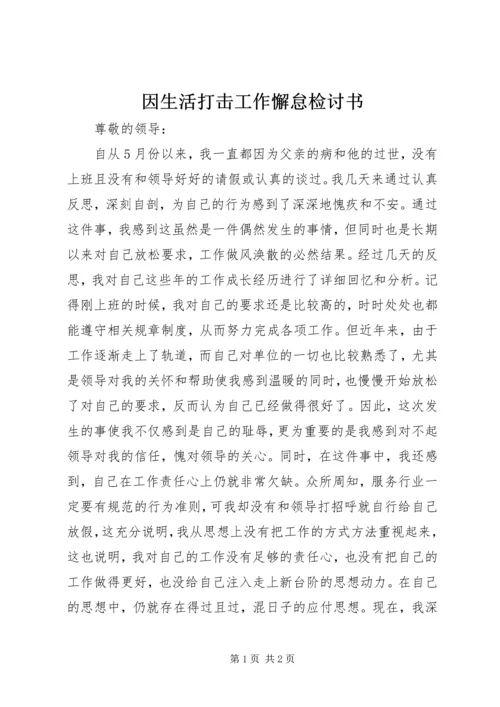 因生活打击工作懈怠检讨书

尊敬的领导：

自从5月份以来，我一直都因为父亲的病和他的过世，没有上班且没有和领导好好的请假或认真的谈过。我几天来通过认真反思，深刻自剖，为自己的行为感到了深深地愧疚和不安。通过这件事，我感到这虽然是一件偶然发生的事情，但同时也是长期以来对自己放松要求，工作做风涣散的必然结果。经过几天的反思，我对自己这些年的工作成长经历进行了详细回忆和分析。记得刚上班的时候，我对自己的要求还是比较高的，时时处处也都能遵守相关规章制度，从而努力完成各项工作。但近年来，由于工作逐渐走上了轨道，而自己对单位的一切也比较熟悉了，尤其是领导对我的关怀和帮助使我感到温暖的同时，也慢慢开始放松了对自己的要求，反而认为自己已经做得很好了。因此，这次发生的事使我不仅感到是自己的耻辱，更为重要的是我感到对不起领导对我的信任，愧对领导的关心。同时，在这件事中，我还感到，自己在工作责任心上仍就非常欠缺。众所周知，服务行业一定要有规范的行为准则，可我却没有和领导打招呼就自行给自己放假，这充分说明，我从思想上没有把工作的方式方法重视起来，这也说明，我对自己的工作没有足够的责任心，也没有把自己的工作做得更好，也没给自己注入走上新台阶的思想动力。在自己的思想中，仍就存在得过且过，混日子的应付思想。现在，我深

第1页 共2页